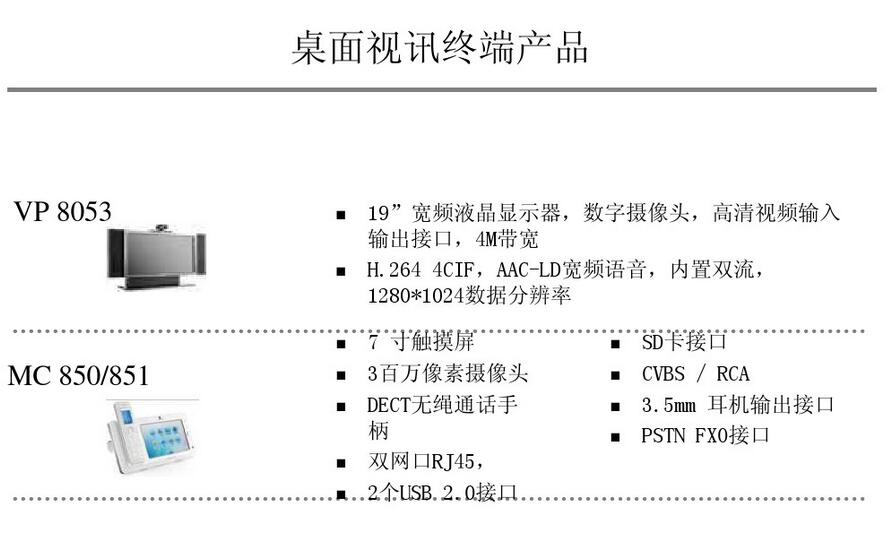 桌面视讯终端产品

VP 8053

• 19”宽频液晶显示器，数字摄像头，高清视频输入输出接口，4M带宽
• H.264 4CIF，AAC-LD宽频语音，内置双流，1280*1024数据分辨率

MC 850/851

• 7寸触摸屏
• 3百万像素摄像头
• DECT无绳通话手柄
• 双网口RJ45，
• 2个USB 2.0接口

• SD卡接口
• CVBS / RCA
• 3.5mm 耳机输出接口
• PSTN FXO接口